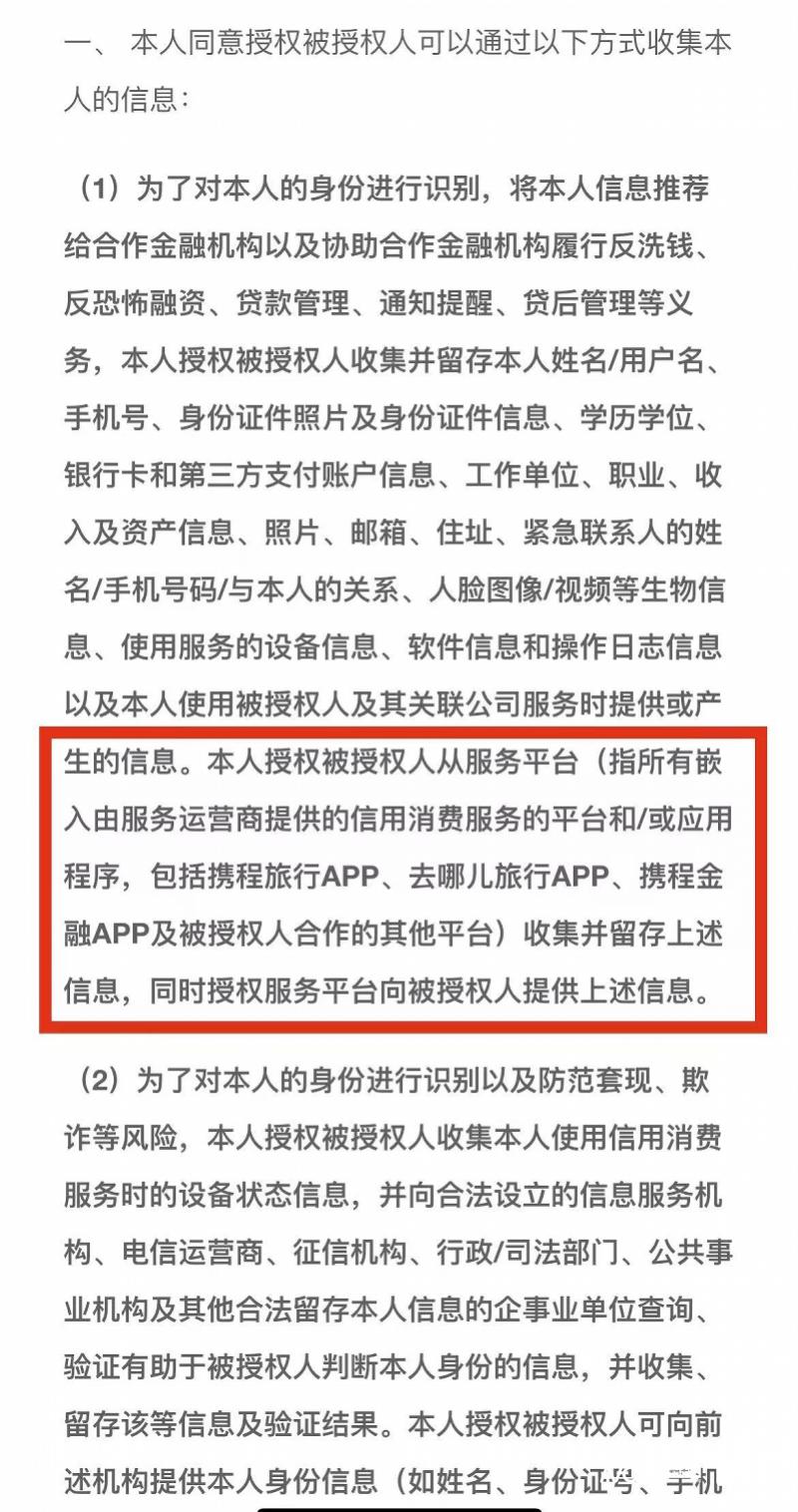 一、 本人同意授权被授权人可以通过以下方式收集本人的信息：

（1）为了对本人的身份进行识别，将本人信息推荐给合作金融机构以及协助合作金融机构履行反洗钱、反恐怖融资、贷款管理、通知提醒、贷后管理等义务，本人授权被授权人收集并留存本人姓名/用户名、手机号、身份证件照片及身份证件信息、学历学位、银行卡和第三方支付账户信息、工作单位、职业、收入及资产信息、照片、邮箱、住址、紧急联系人的姓名/手机号码/与本人的关系、人脸图像/视频等生物信息、使用服务的设备信息、软件信息和操作日志信息以及本人使用被授权人及其关联公司服务时提供或产生的信息。本人授权被授权人从服务平台（指所有嵌入由服务运营商提供的信用消费服务的平台和/或应用程序，包括携程旅行APP、去哪儿旅行APP、携程金融APP及被授权人合作的其他平台）收集并留存上述信息，同时授权服务平台向被授权人提供上述信息。

（2）为了对本人的身份进行识别以及防范套现、欺诈等风险，本人授权被授权人收集本人使用信用消费服务时的设备状态信息，并向合法设立的信息服务机构、电信运营商、征信机构、行政/司法部门、公共事业机构及其他合法留存本人信息的企事业单位查询、验证有助于被授权人判断本人身份的信息，并收集、留存该等信息及验证结果。本人授权被授权人可向前述机构提供本人身份信息（如姓名、身份证号、手机